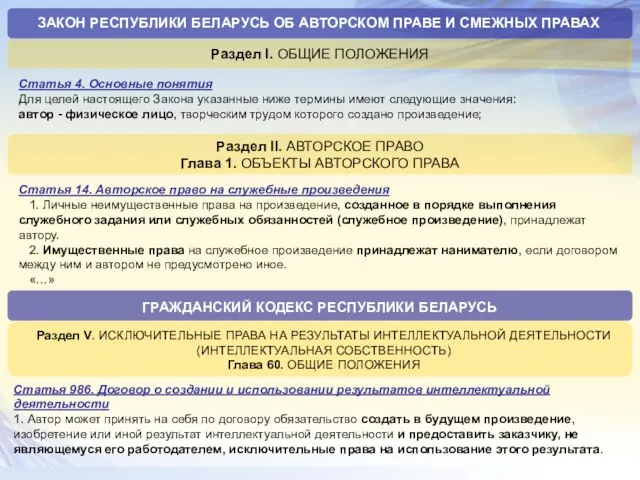 ЗАКОН РЕСПУБЛИКИ БЕЛАРУСЬ ОБ АВТОРСКОМ ПРАВЕ И СМЕЖНЫХ ПРАВАХ

Раздел I. ОБЩИЕ ПОЛОЖЕНИЯ

Статья 4. Основные понятия
Для целей настоящего Закона указанные ниже термины имеют следующие значения:
автор - физическое лицо, творческим трудом которого создано произведение;

Раздел II. АВТОРСКОЕ ПРАВО
Глава 1. ОБЪЕКТЫ АВТОРСКОГО ПРАВА

Статья 14. Авторское право на служебные произведения
1. Личные неимущественные права на произведение, созданное в порядке выполнения служебного задания или служебных обязанностей (служебное произведение), принадлежат автору.
2. Имущественные права на служебное произведение принадлежат нанимателю, если договором между ним и автором не предусмотрено иное.
«...»

ГРАЖДАНСКИЙ КОДЕКС РЕСПУБЛИКИ БЕЛАРУСЬ

Раздел V. ИСКЛЮЧИТЕЛЬНЫЕ ПРАВА НА РЕЗУЛЬТАТЫ ИНТЕЛЛЕКТУАЛЬНОЙ ДЕЯТЕЛЬНОСТИ (ИНТЕЛЛЕКТУАЛЬНАЯ СОБСТВЕННОСТЬ)
Глава 60. ОБЩИЕ ПОЛОЖЕНИЯ

Статья 986. Договор о создании и использовании результатов интеллектуальной деятельности
1. Автор может принять на себя по договору обязательство создать в будущем произведение, изобретение или иной результат интеллектуальной деятельности и предоставить заказчику, не являющемуся его работодателем, исключительные права на использование этого результата.